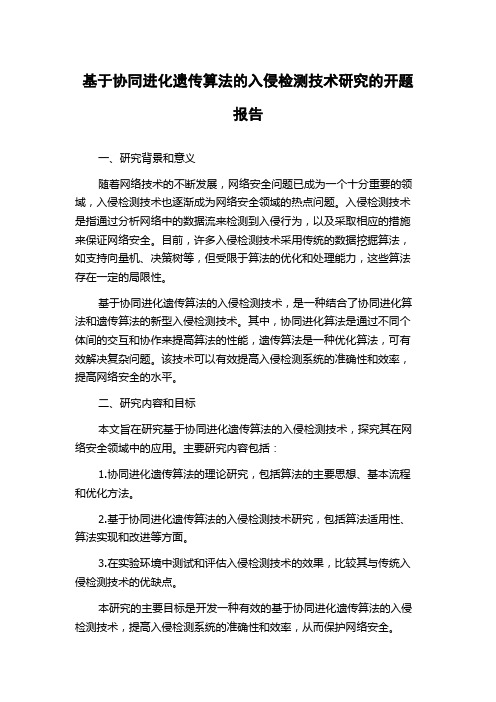 基于协同进化遗传算法的入侵检测技术研究的开题报告

一、研究背景和意义

随着网络技术的不断发展，网络安全问题已成为一个十分重要的领域，入侵检测技术也逐渐成为网络安全领域的热点问题。入侵检测技术是指通过分析网络中的数据流来检测到入侵行为，以及采取相应的措施来保证网络安全。目前，许多入侵检测技术采用传统的数据挖掘算法，如支持向量机、决策树等，但受限于算法的优化和处理能力，这些算法存在一定的局限性。

基于协同进化遗传算法的入侵检测技术，是一种结合了协同进化算法和遗传算法的新型入侵检测技术。其中，协同进化算法是通过不同个体间的交互和协作来提高算法的性能，遗传算法是一种优化算法，可有效解决复杂问题。该技术可以有效提高入侵检测系统的准确性和效率，提高网络安全的水平。

二、研究内容和目标

本文旨在研究基于协同进化遗传算法的入侵检测技术，探究其在网络安全领域中的应用。主要研究内容包括：

1.协同进化遗传算法的理论研究，包括算法的主要思想、基本流程和优化方法。

2.基于协同进化遗传算法的入侵检测技术研究，包括算法适用性、算法实现和改进等方面。

3.在实验环境中测试和评估入侵检测技术的效果，比较其与传统入侵检测技术的优缺点。

本研究的主要目标是开发一种有效的基于协同进化遗传算法的入侵检测技术，提高入侵检测系统的准确性和效率，从而保护网络安全。